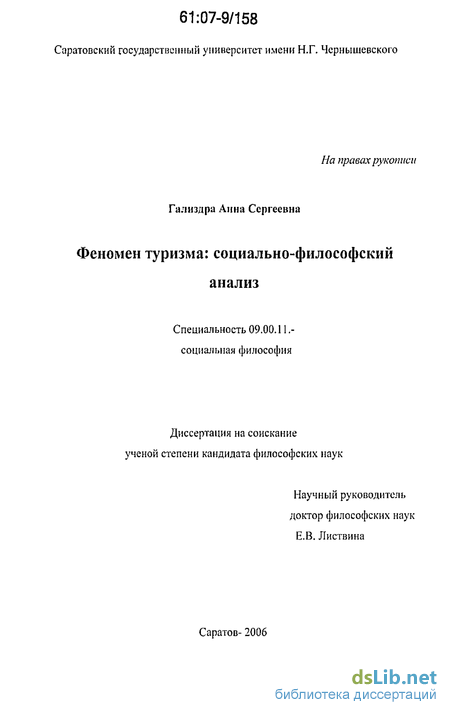 61:07-9/158

Саратовский государственный университет имени Н.Г. Чернышевского

На правах рукописи

Гализдра Анна Сергеевна

Феномен туризма: социально-философский анализ

Специальность 09.00.11.-
социальная философия

Диссертация на соискание
ученой степени кандидата философских наук

Научный руководитель
доктор философских наук
Е.В. Листвина

Саратов- 2006

dsLib.net
библиотека диссертаций